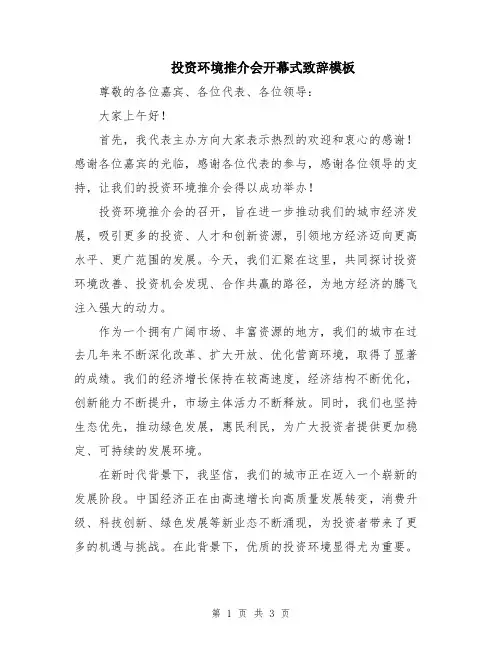 投资环境推介会开幕式致辞模板

尊敬的各位嘉宾、各位代表、各位领导：

大家上午好！

首先，我代表主办方向大家表示热烈的欢迎和衷心的感谢！感谢各位嘉宾的光临，感谢各位代表的参与，感谢各位领导的支持，让我们的投资环境推介会得以成功举办！

投资环境推介会的召开，旨在进一步推动我们的城市经济发展，吸引更多的投资、人才和创新资源，引领地方经济迈向更高水平、更广范围的发展。今天，我们汇聚在这里，共同探讨投资环境改善、投资机会发现、合作共赢的路径，为地方经济的腾飞注入强大的动力。

作为一个拥有广阔市场、丰富资源的地方，我们的城市在过去几年来不断深化改革、扩大开放、优化营商环境，取得了显著的成绩。我们的经济增长保持在较高速度，经济结构不断优化，创新能力不断提升，市场主体活力不断释放。同时，我们也坚持生态优先，推动绿色发展，惠民利民，为广大投资者提供更加稳定、可持续的发展环境。

在新时代背景下，我坚信，我们的城市正在迈入一个崭新的发展阶段。中国经济正在由高速增长向高质量发展转变，消费升级、科技创新、绿色发展等新业态不断涌现，为投资者带来了更多的机遇与挑战。在此背景下，优质的投资环境显得尤为重要。

第 1 页 共 3 页